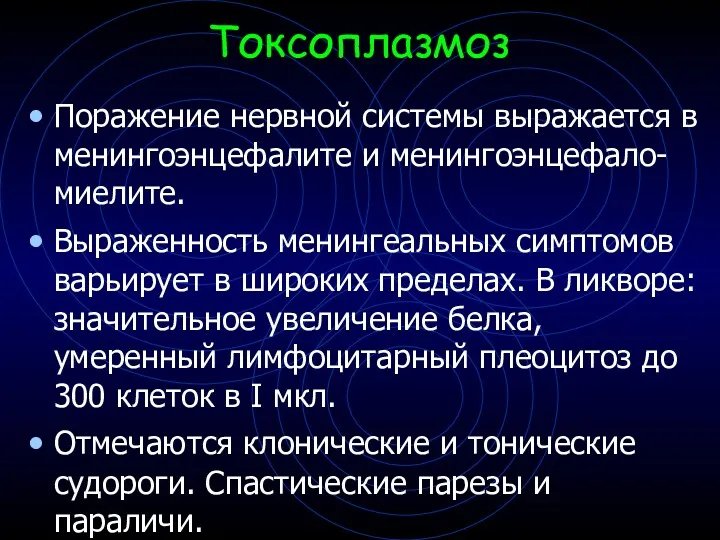 Токсоплазмоз

• Поражение нервной системы выражается в менингоэнцефалите и менингоэнцефаломиелите.

• Выраженность менингеальных симптомов варьирует в широких пределах. В ликворе: значительное увеличение белка, умеренный лимфоцитарный плеоцитоз до 300 клеток в I мкл.

• Отмечаются клонические и тонические судороги. Спастические парезы и параличи.